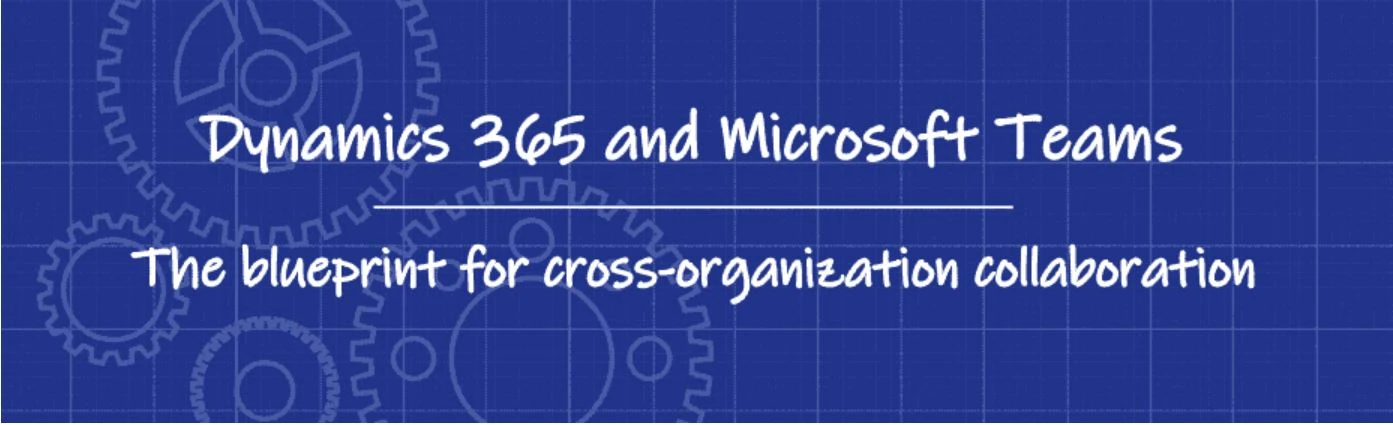 Dynamics 365 and Microsoft Teams

The blueprint for cross-organization collaboration